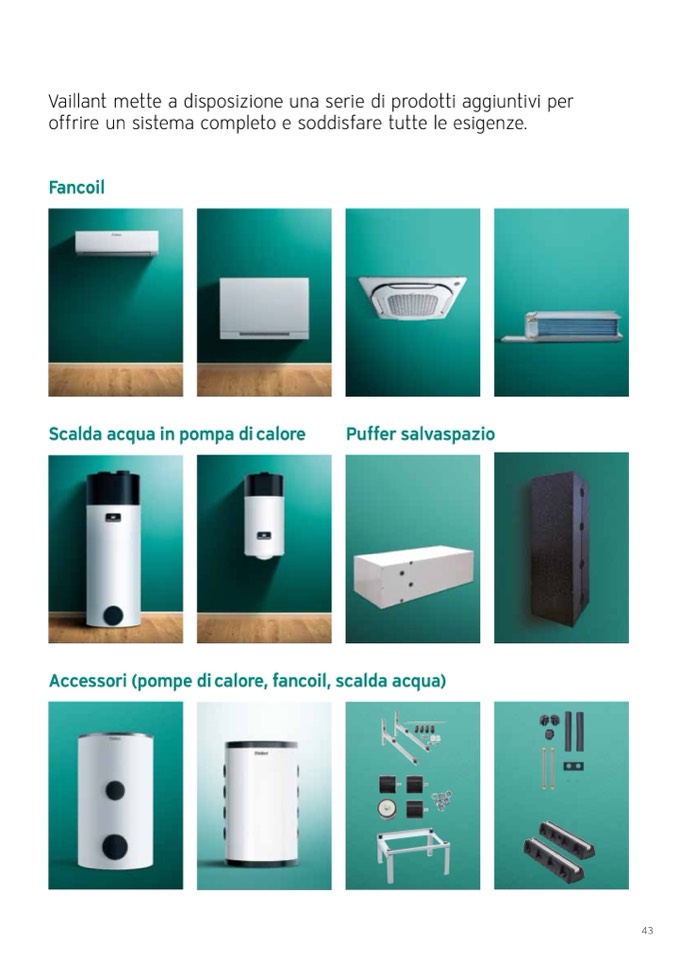 Vaillant mette a disposizione una serie di prodotti aggiuntivi per offrire un sistema completo e soddisfare tutte le esigenze.

Fancoil

Scalda acqua in pompa di calore

Puffer salvaspazio

Accessori (pompe di calore, fancoil, scalda acqua)

43